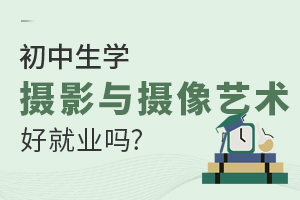 初中生学
摄影与摄像艺术
好就业吗?